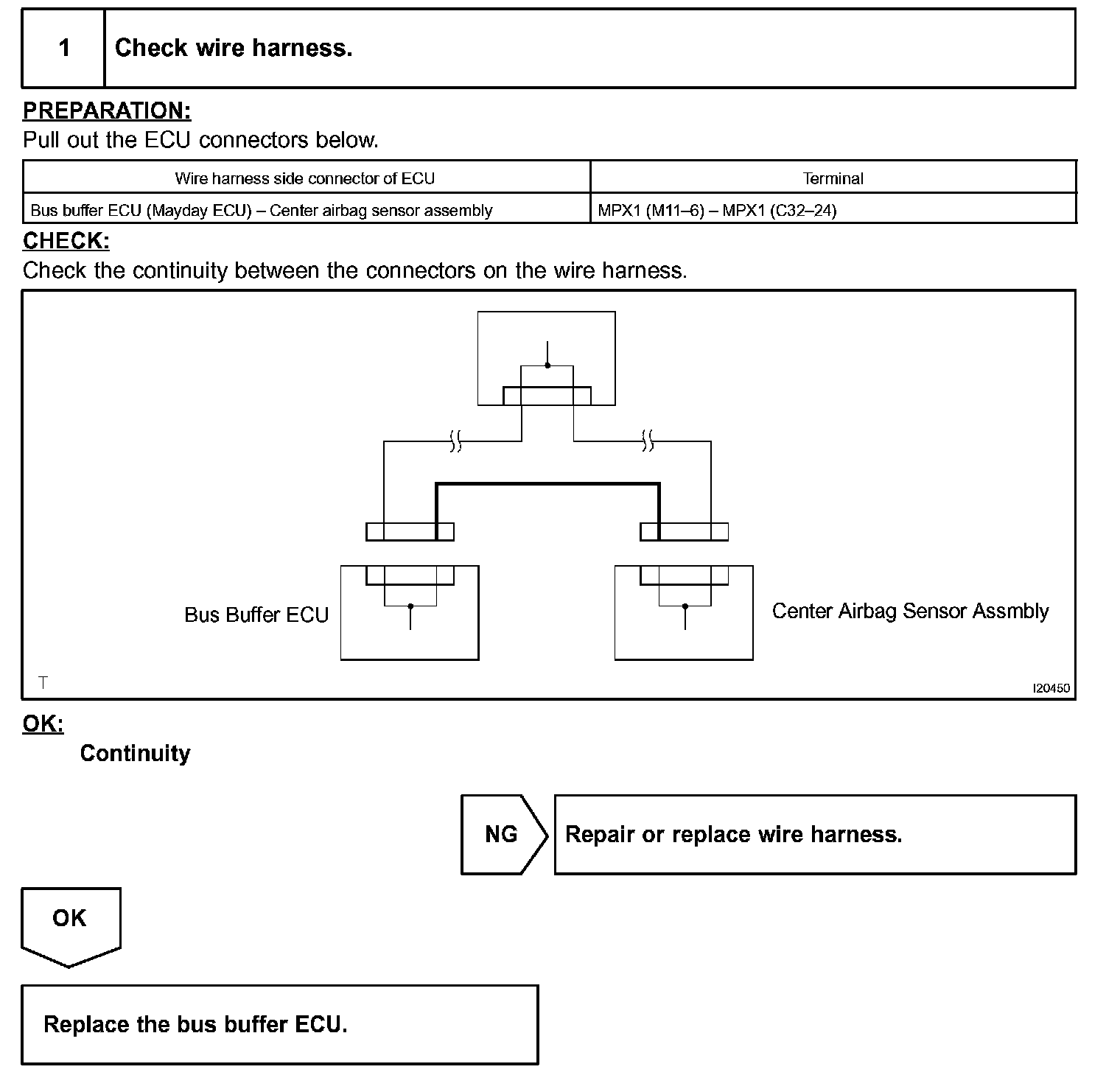 1 Check wire harness.

PREPARATION:
Pull out the ECU connectors below.

| Wire harness side connector of ECU | Terminal |
|---|---|
| Bus buffer ECU (Mayday ECU) – Center airbag sensor assembly | MPX1 (M11–6) – MPX1 (C32–24) |

CHECK:
Check the continuity between the connectors on the wire harness.

Bus Buffer ECU

Center Airbag Sensor Assmbly

T

I20450

OK:
Continuity

NG

Repair or replace wire harness.

OK

Replace the bus buffer ECU.